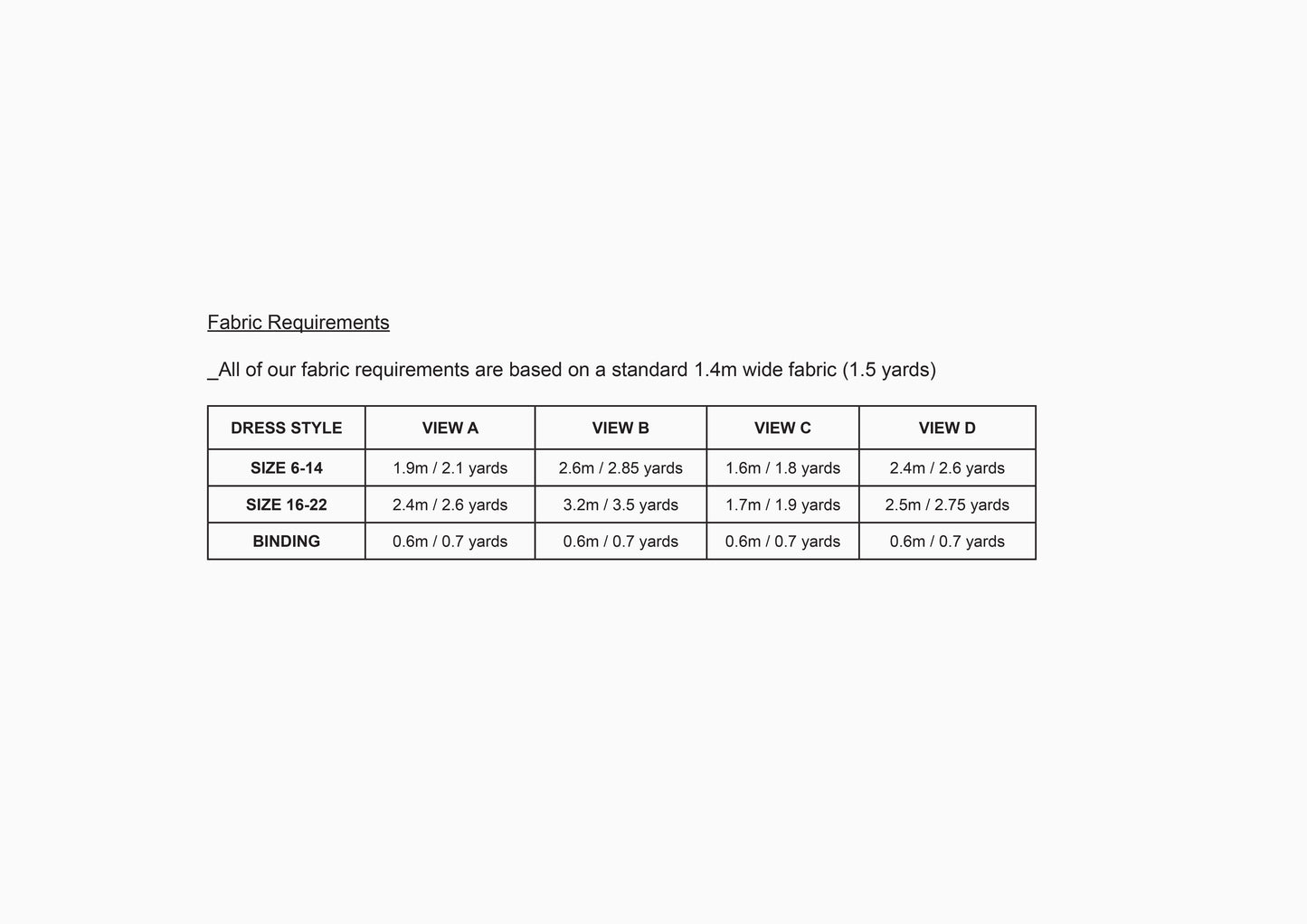 Fabric Requirements

_All of our fabric requirements are based on a standard 1.4m wide fabric (1.5 yards)

| DRESS STYLE | VIEW A | VIEW B | VIEW C | VIEW D |
|---|---|---|---|---|
| SIZE 6-14 | 1.9m / 2.1 yards | 2.6m / 2.85 yards | 1.6m / 1.8 yards | 2.4m / 2.6 yards |
| SIZE 16-22 | 2.4m / 2.6 yards | 3.2m / 3.5 yards | 1.7m / 1.9 yards | 2.5m / 2.75 yards |
| BINDING | 0.6m / 0.7 yards | 0.6m / 0.7 yards | 0.6m / 0.7 yards | 0.6m / 0.7 yards |